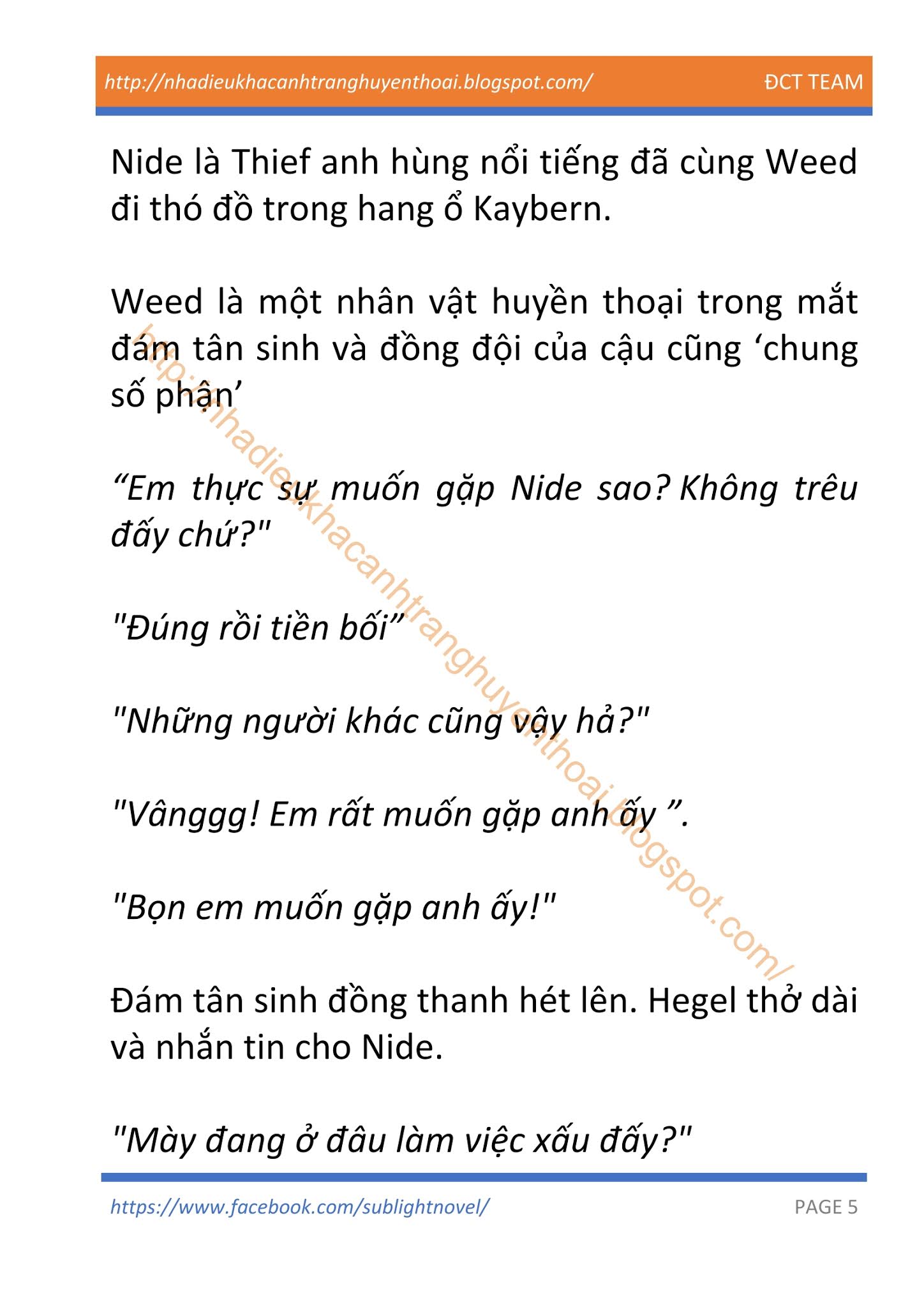 http://nhadieukhacanhtranghuyenthoai.blogspot.com/ ĐCT TEAM

Nide là Thief anh hùng nổi tiếng đã cùng Weed đi thó đồ trong hang ổ Kaybern.

Weed là một nhân vật huyền thoại trong mắt đám tân sinh và đồng đội của cậu cũng ‘chung số phận’

“Em thực sự muốn gặp Nide sao? Không trêu đấy chứ?"

"Đúng rồi tiền bối”

"Những người khác cũng vậy hả?"

"Vânggg! Em rất muốn gặp anh ấy ”.

"Bọn em muốn gặp anh ấy!"

Đám tân sinh đồng thanh hét lên. Hegel thở dài và nhắn tin cho Nide.

"Mày đang ở đâu làm việc xấu đấy?"

http://nhadieukhacanhtranghuyenthoai.blogspot.com/

https://www.facebook.com/sublightnovel/ PAGE 5